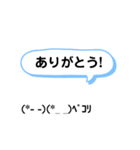 ありがとう!

(*- -)(*_ _)ﾍﾟｺﾘ